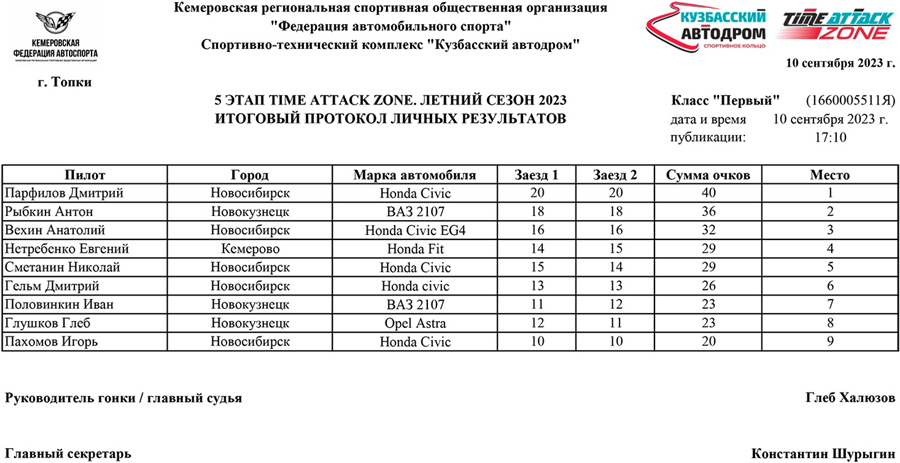 КЕМЕРОВСКАЯ ФЕДЕРАЦИЯ АВТОСПОРТА

Кемеровская региональная спортивная общественная организация
"Федерация автомобильного спорта"
Спортивно-технический комплекс "Кузбасский автодром"

КУЗБАССКИЙ АВТОДРОМ СПОРТИВНОЕ КОЛЬЦО

TIME ATTACK ZONE

10 сентября 2023 г.

г. Топки

5 ЭТАП TIME ATTACK ZONE. ЛЕТНИЙ СЕЗОН 2023
ИТОГОВЫЙ ПРОТОКОЛ ЛИЧНЫХ РЕЗУЛЬТАТОВ

Класс "Первый" (1660005511Я)
дата и время публикации: 10 сентября 2023 г. 17:10

| Пилот | Город | Марка автомобиля | Заезд 1 | Заезд 2 | Сумма очков | Место |
|---|---|---|---|---|---|---|
| Парфилов Дмитрий | Новосибирск | Honda Civic | 20 | 20 | 40 | 1 |
| Рыбкин Антон | Новокузнецк | ВАЗ 2107 | 18 | 18 | 36 | 2 |
| Вехин Анатолий | Новосибирск | Honda Civic EG4 | 16 | 16 | 32 | 3 |
| Нетребенко Евгений | Кемерово | Honda Fit | 14 | 15 | 29 | 4 |
| Сметанин Николай | Новосибирск | Honda Civic | 15 | 14 | 29 | 5 |
| Гельм Дмитрий | Новосибирск | Honda civic | 13 | 13 | 26 | 6 |
| Половинкин Иван | Новокузнецк | ВАЗ 2107 | 11 | 12 | 23 | 7 |
| Глушков Глеб | Новокузнецк | Opel Astra | 12 | 11 | 23 | 8 |
| Пахомов Игорь | Новосибирск | Honda Civic | 10 | 10 | 20 | 9 |

Руководитель гонки / главный судья Глеб Халюзов

Главный секретарь Константин Шурыгин